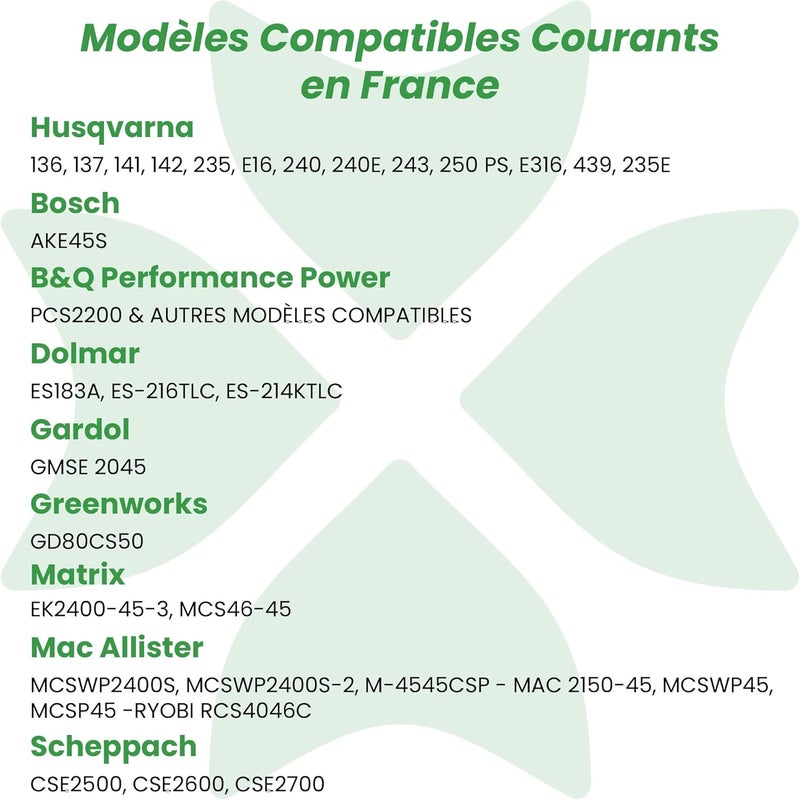 Modèles Compatibles Courants en France

Husqvarna

136, 137, 141, 142, 235, E16, 240, 240E, 243, 250 PS, E316, 439, 235E

Bosch

AKE45S

B&Q Performance Power

PCS2200 & AUTRES MODÈLES COMPATIBLES

Dolmar

ES183A, ES-216TLC, ES-214KTLC

Gardol

GMSE 2045

Greenworks

GD80CS50

Matrix

EK2400-45-3, MCS46-45

Mac Allister

MCSWP2400S, MCSWP2400S-2, M-4545CSP - MAC 2150-45, MCSWP45, MCSP45 -RYOBI RCS4046C

Scheppach

CSE2500, CSE2600, CSE2700